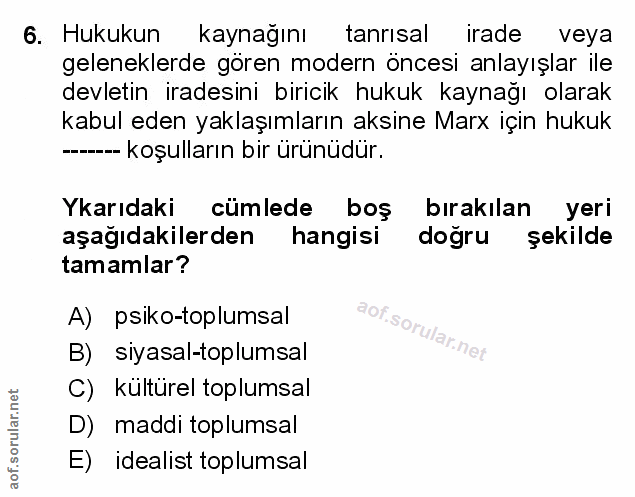 6. Hukukun kaynağını tanrısal irade veya geleneklerde gören modern öncesi anlayışlar ile devletin iradesini biricik hukuk kaynağı olarak kabul eden yaklaşımların aksine Marx için hukuk ------- koşulların bir ürünüdür.

Ykarıdaki cümlede boş bırakılan yeri aşağıdakilerden hangisi doğru şekilde tamamlar?

A) psiko-toplumsal
B) siyasal-toplumsal
C) kültürel toplumsal
D) maddi toplumsal
E) idealist toplumsal

aof.sorular.net

aof.sorular.net